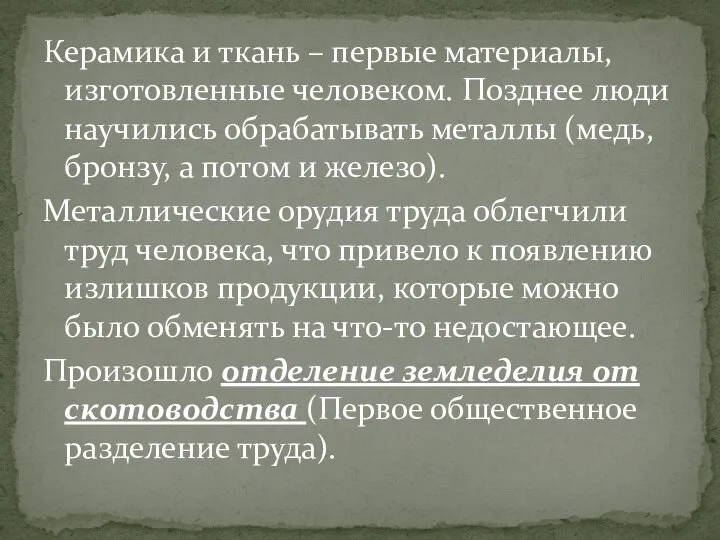 Керамика и ткань – первые материалы, изготовленные человеком. Позднее люди научились обрабатывать металлы (медь, бронзу, а потом и железо).

Металлические орудия труда облегчили труд человека, что привело к появлению излишков продукции, которые можно было обменять на что-то недостающее.

Произошло отделение земледелия от скотоводства (Первое общественное разделение труда).